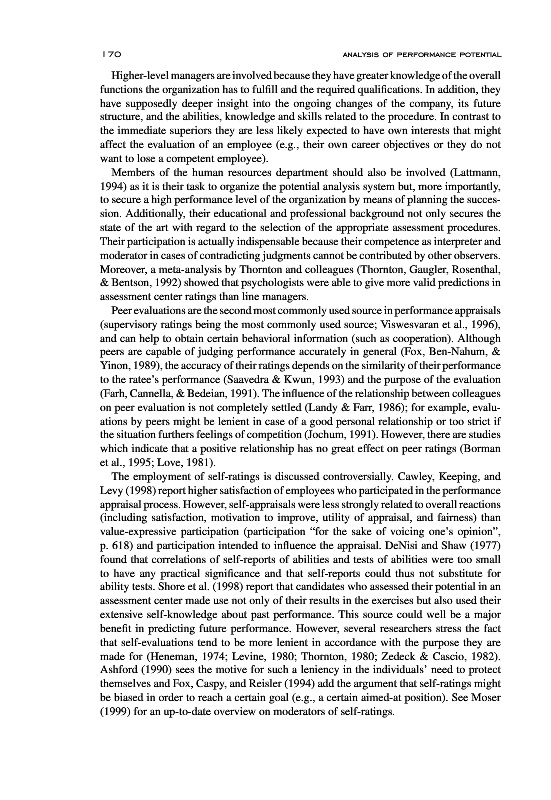 170 ANALYSIS OF PERFORMANCE POTENTIAL

Higher-level managers are involved because they have greater knowledge of the overall functions the organization has to fulfill and the required qualifications. In addition, they have supposedly deeper insight into the ongoing changes of the company, its future structure, and the abilities, knowledge and skills related to the procedure. In contrast to the immediate superiors they are less likely expected to have own interests that might affect the evaluation of an employee (e.g., their own career objectives or they do not want to lose a competent employee).

Members of the human resources department should also be involved (Lattmann, 1994) as it is their task to organize the potential analysis system but, more importantly, to secure a high performance level of the organization by means of planning the succession. Additionally, their educational and professional background not only secures the state of the art with regard to the selection of the appropriate assessment procedures. Their participation is actually indispensable because their competence as interpreter and moderator in cases of contradicting judgments cannot be contributed by other observers. Moreover, a meta-analysis by Thornton and colleagues (Thornton, Gaugler, Rosenthal, & Bentson, 1992) showed that psychologists were able to give more valid predictions in assessment center ratings than line managers.

Peer evaluations are the second most commonly used source in performance appraisals (supervisory ratings being the most commonly used source; Viswesvaran et al., 1996), and can help to obtain certain behavioral information (such as cooperation). Although peers are capable of judging performance accurately in general (Fox, Ben-Nahum, & Yinon, 1989), the accuracy of their ratings depends on the similarity of their performance to the ratee's performance (Saavedra & Kwun, 1993) and the purpose of the evaluation (Farh, Cannella, & Bedeian, 1991). The influence of the relationship between colleagues on peer evaluation is not completely settled (Landy & Farr, 1986); for example, evaluations by peers might be lenient in case of a good personal relationship or too strict if the situation furthers feelings of competition (Jochum, 1991). However, there are studies which indicate that a positive relationship has no great effect on peer ratings (Borman et al., 1995; Love, 1981).

The employment of self-ratings is discussed controversially. Cawley, Keeping, and Levy (1998) report higher satisfaction of employees who participated in the performance appraisal process. However, self-appraisals were less strongly related to overall reactions (including satisfaction, motivation to improve, utility of appraisal, and fairness) than value-expressive participation (participation "for the sake of voicing one's opinion", p. 618) and participation intended to influence the appraisal. DeNisi and Shaw (1977) found that correlations of self-reports of abilities and tests of abilities were too small to have any practical significance and that self-reports could thus not substitute for ability tests. Shore et al. (1998) report that candidates who assessed their potential in an assessment center made use not only of their results in the exercises but also used their extensive self-knowledge about past performance. This source could well be a major benefit in predicting future performance. However, several researchers stress the fact that self-evaluations tend to be more lenient in accordance with the purpose they are made for (Heneman, 1974; Levine, 1980; Thornton, 1980; Zedeck & Cascio, 1982). Ashford (1990) sees the motive for such a leniency in the individuals' need to protect themselves and Fox, Caspy, and Reisler (1994) add the argument that self-ratings might be biased in order to reach a certain goal (e.g., a certain aimed-at position). See Moser (1999) for an up-to-date overview on moderators of self-ratings.